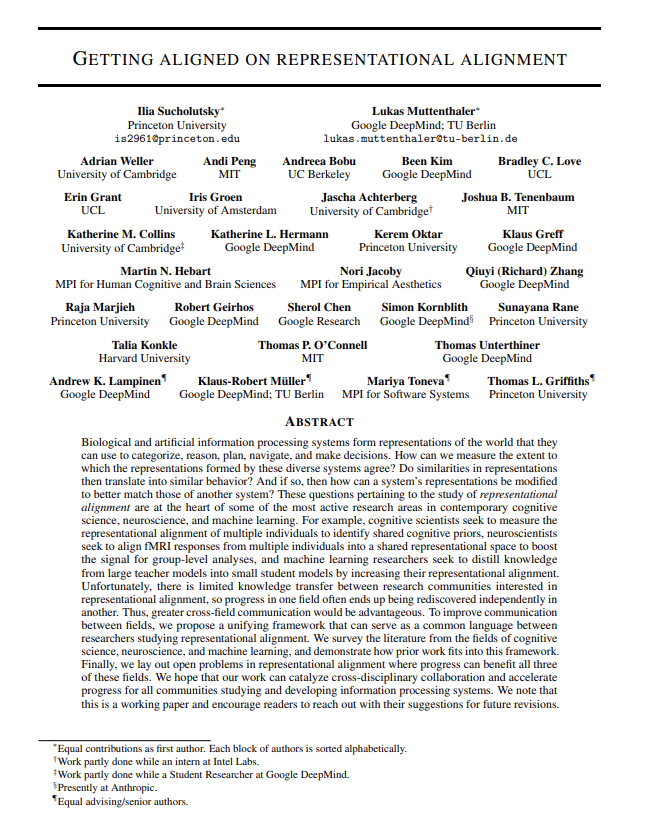 GETTING ALIGNED ON REPRESENTATIONAL ALIGNMENT

Ilia Sucholutsky*
Princeton University
is2961@princeton.edu

Lukas Muttenthaler*
Google DeepMind; TU Berlin
lukas.muttenthaler@tu-berlin.de

Adrian Weller
University of Cambridge

Andi Peng
MIT

Andreea Bobu
UC Berkeley

Been Kim
Google DeepMind

Bradley C. Love
UCL

Erin Grant
UCL

Iris Groen
University of Amsterdam

Jascha Achterberg
University of Cambridge†

Joshua B. Tenenbaum
MIT

Katherine M. Collins
University of Cambridge‡

Katherine L. Hermann
Google DeepMind

Kerem Oktar
Princeton University

Klaus Greff
Google DeepMind

Martin N. Hebart
MPI for Human Cognitive and Brain Sciences

Nori Jacoby
MPI for Empirical Aesthetics

Qiuyi (Richard) Zhang
Google DeepMind

Raja Marjieh
Princeton University

Robert Geirhos
Google DeepMind

Sherol Chen
Google Research

Simon Kornblith
Google DeepMind§

Sunayana Rane
Princeton University

Talia Konkle
Harvard University

Thomas P. O'Connell
MIT

Thomas Unterthiner
Google DeepMind

Andrew K. Lampinen¶
Google DeepMind

Klaus-Robert Müller¶
Google DeepMind; TU Berlin

Mariya Toneva¶
MPI for Software Systems

Thomas L. Griffiths¶
Princeton University

ABSTRACT

Biological and artificial information processing systems form representations of the world that they can use to categorize, reason, plan, navigate, and make decisions. How can we measure the extent to which the representations formed by these diverse systems agree? Do similarities in representations then translate into similar behavior? And if so, then how can a system's representations be modified to better match those of another system? These questions pertaining to the study of representational alignment are at the heart of some of the most active research areas in contemporary cognitive science, neuroscience, and machine learning. For example, cognitive scientists seek to measure the representational alignment of multiple individuals to identify shared cognitive priors, neuroscientists seek to align fMRI responses from multiple individuals into a shared representational space to boost the signal for group-level analyses, and machine learning researchers seek to distill knowledge from large teacher models into small student models by increasing their representational alignment. Unfortunately, there is limited knowledge transfer between research communities interested in representational alignment, so progress in one field often ends up being rediscovered independently in another. Thus, greater cross-field communication would be advantageous. To improve communication between fields, we propose a unifying framework that can serve as a common language between researchers studying representational alignment. We survey the literature from the fields of cognitive science, neuroscience, and machine learning, and demonstrate how prior work fits into this framework. Finally, we lay out open problems in representational alignment where progress can benefit all three of these fields. We hope that our work can catalyze cross-disciplinary collaboration and accelerate progress for all communities studying and developing information processing systems. We note that this is a working paper and encourage readers to reach out with their suggestions for future revisions.

*Equal contributions as first author. Each block of authors is sorted alphabetically.
†Work partly done while an intern at Intel Labs.
‡Work partly done while a Student Researcher at Google DeepMind.
§Presently at Anthropic.
¶Equal advising/senior authors.